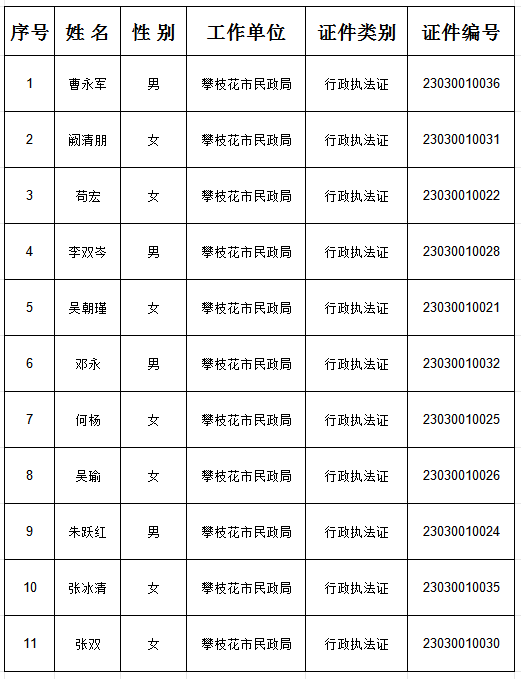 | 序号 | 姓 名 | 性 别 | 工作单位 | 证件类别 | 证件编号 |
|---|---|---|---|---|---|
| 1 | 曹永军 | 男 | 攀枝花市民政局 | 行政执法证 | 23030010036 |
| 2 | 阚清朋 | 女 | 攀枝花市民政局 | 行政执法证 | 23030010031 |
| 3 | 苟宏 | 女 | 攀枝花市民政局 | 行政执法证 | 23030010022 |
| 4 | 李双岑 | 男 | 攀枝花市民政局 | 行政执法证 | 23030010028 |
| 5 | 吴朝瑾 | 女 | 攀枝花市民政局 | 行政执法证 | 23030010021 |
| 6 | 邓永 | 男 | 攀枝花市民政局 | 行政执法证 | 23030010032 |
| 7 | 何杨 | 女 | 攀枝花市民政局 | 行政执法证 | 23030010025 |
| 8 | 吴瑜 | 女 | 攀枝花市民政局 | 行政执法证 | 23030010026 |
| 9 | 朱跃红 | 男 | 攀枝花市民政局 | 行政执法证 | 23030010024 |
| 10 | 张冰清 | 女 | 攀枝花市民政局 | 行政执法证 | 23030010035 |
| 11 | 张双 | 女 | 攀枝花市民政局 | 行政执法证 | 23030010030 |